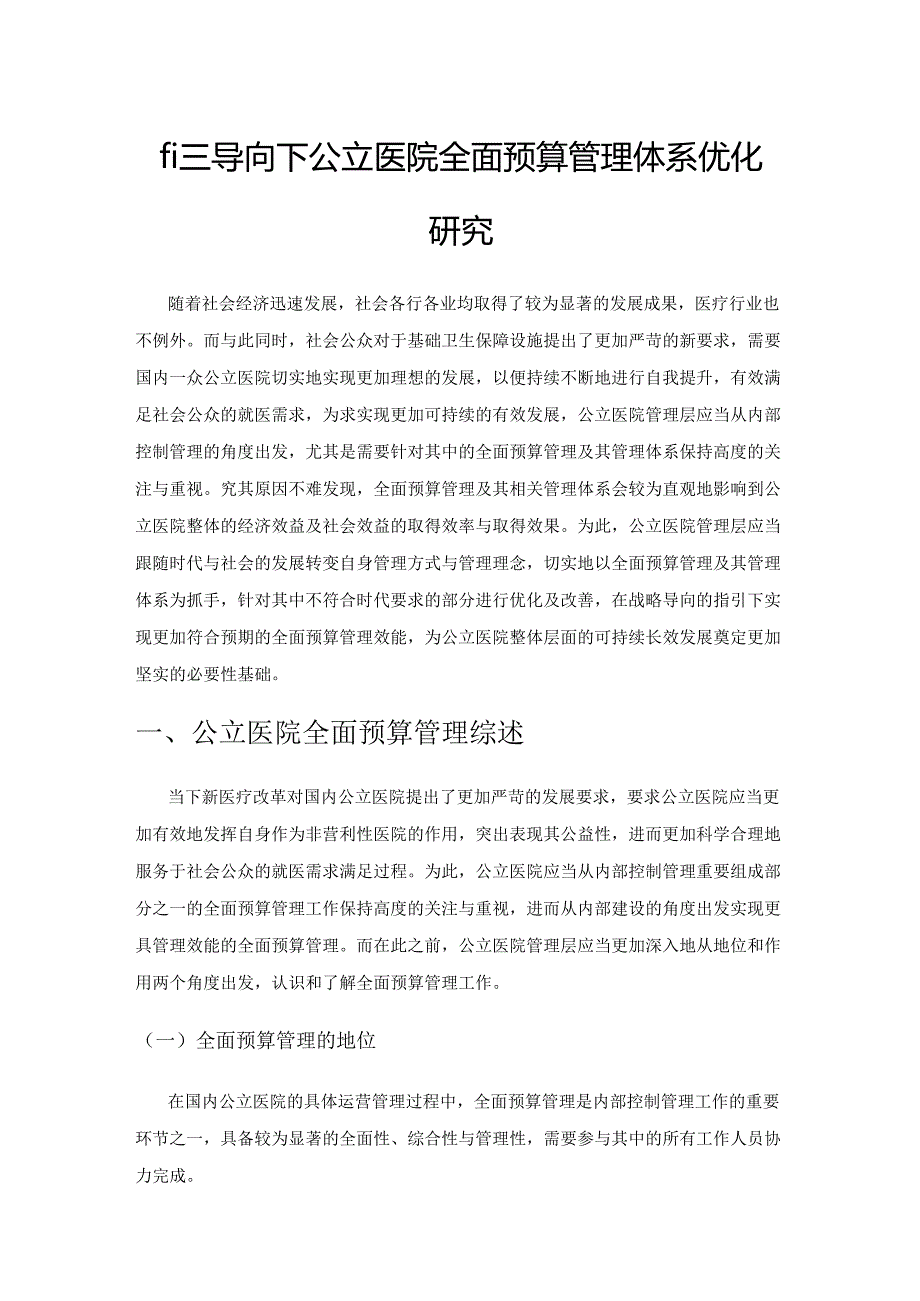 fi三导向下公立医院全面预算管理体系优化研究

随着社会经济迅速发展，社会各行各业均取得了较为显著的发展成果，医疗行业也不例外。而与此同时，社会公众对于基础卫生保障设施提出了更加严苛的新要求，需要国内一众公立医院切实地实现更加理想的发展，以便持续不断地进行自我提升，有效满足社会公众的就医需求，为求实现更加可持续的有效发展，公立医院管理层应当从内部控制管理的角度出发，尤其是需要针对其中的全面预算管理及其管理体系保持高度的关注与重视。究其原因不难发现，全面预算管理及其相关管理体系会较为直观地影响到公立医院整体的经济效益及社会效益的取得效率与取得效果。为此，公立医院管理层应当跟随时代与社会的发展转变自身管理方式与管理理念，切实地以全面预算管理及其管理体系为抓手，针对其中不符合时代要求的部分进行优化及改善，在战略导向的指引下实现更加符合预期的全面预算管理效能，为公立医院整体层面的可持续长效发展奠定更加坚实的必要性基础。

一、公立医院全面预算管理综述

当下新医疗改革对国内公立医院提出了更加严苛的发展要求，要求公立医院应当更加有效地发挥自身作为非营利性医院的作用，突出表现其公益性，进而更加科学合理地服务于社会公众的就医需求满足过程。为此，公立医院应当从内部控制管理重要组成部分之一的全面预算管理工作保持高度的关注与重视，进而从内部建设的角度出发实现更具管理效能的全面预算管理。而在此之前，公立医院管理层应当更加深入地从地位和作用两个角度出发，认识和了解全面预算管理工作。

（一）全面预算管理的地位

在国内公立医院的具体运营管理过程中，全面预算管理是内部控制管理工作的重要环节之一，具备较为显著的全面性、综合性与管理性，需要参与其中的所有工作人员协力完成。